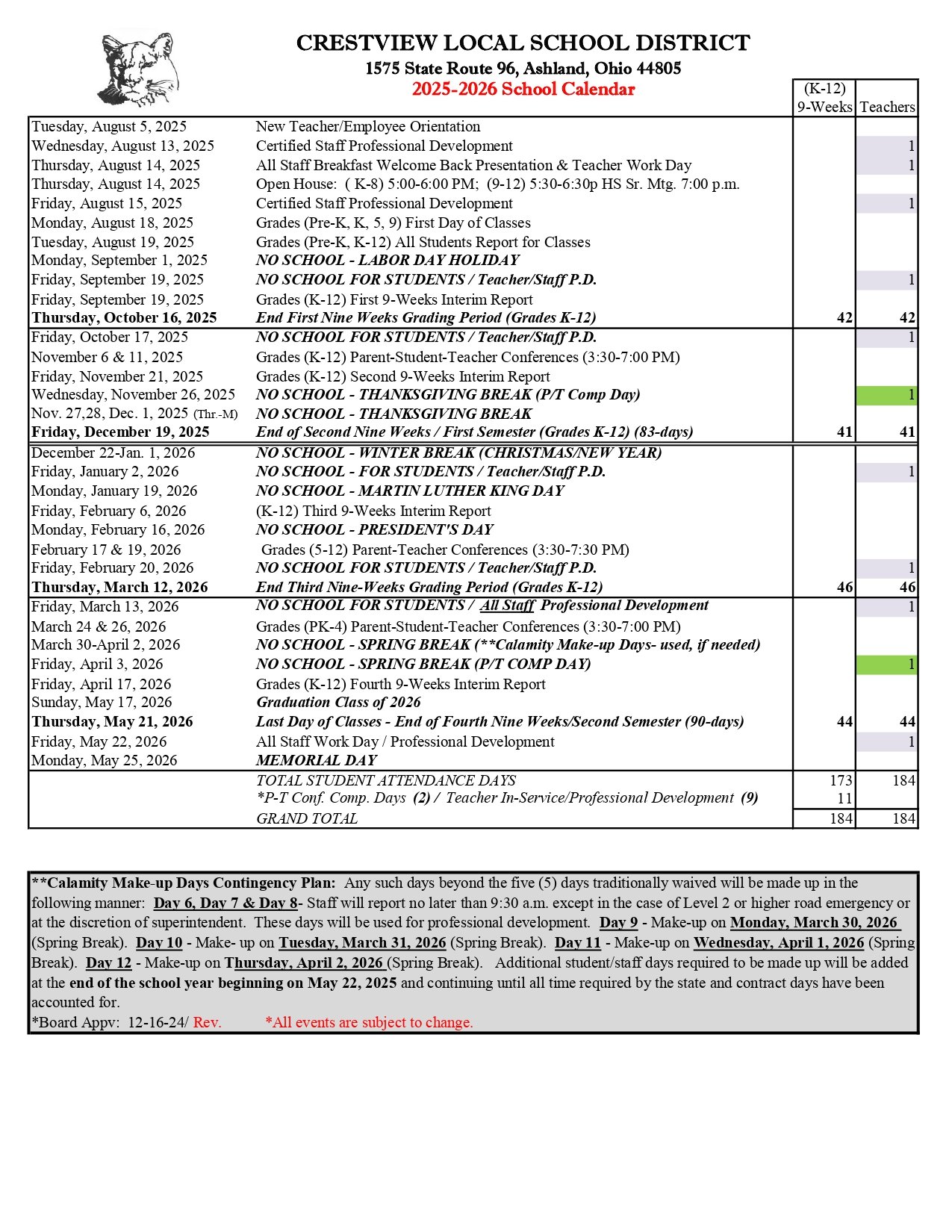 CRESTVIEW LOCAL SCHOOL DISTRICT
1575 State Route 96, Ashland, Ohio 44805
2025-2026 School Calendar

| | | (K-12) 9-Weeks | Teachers |
|---|---|---|---|
| Tuesday, August 5, 2025 | New Teacher/Employee Orientation | | |
| Wednesday, August 13, 2025 | Certified Staff Professional Development | | 1 |
| Thursday, August 14, 2025 | All Staff Breakfast Welcome Back Presentation & Teacher Work Day | | 1 |
| Thursday, August 14, 2025 | Open House: ( K-8) 5:00-6:00 PM; (9-12) 5:30-6:30p HS Sr. Mtg. 7:00 p.m. | | |
| Friday, August 15, 2025 | Certified Staff Professional Development | | 1 |
| Monday, August 18, 2025 | Grades (Pre-K, K, 5, 9) First Day of Classes | | |
| Tuesday, August 19, 2025 | Grades (Pre-K, K-12) All Students Report for Classes | | |
| Monday, September 1, 2025 | NO SCHOOL - LABOR DAY HOLIDAY | | |
| Friday, September 19, 2025 | NO SCHOOL FOR STUDENTS / Teacher/Staff P.D. | | 1 |
| Friday, September 19, 2025 | Grades (K-12) First 9-Weeks Interim Report | | |
| Thursday, October 16, 2025 | End First Nine Weeks Grading Period (Grades K-12) | 42 | 42 |
| Friday, October 17, 2025 | NO SCHOOL FOR STUDENTS / Teacher/Staff P.D. | | 1 |
| November 6 & 11, 2025 | Grades (K-12) Parent-Student-Teacher Conferences (3:30-7:00 PM) | | |
| Friday, November 21, 2025 | Grades (K-12) Second 9-Weeks Interim Report | | |
| Wednesday, November 26, 2025 | NO SCHOOL - THANKSGIVING BREAK (P/T Comp Day) | | 1 |
| Nov. 27,28, Dec. 1, 2025 (Thr.-M) | NO SCHOOL - THANKSGIVING BREAK | | |
| Friday, December 19, 2025 | End of Second Nine Weeks / First Semester (Grades K-12) (83-days) | 41 | 41 |
| December 22-Jan. 1, 2026 | NO SCHOOL - WINTER BREAK (CHRISTMAS/NEW YEAR) | | |
| Friday, January 2, 2026 | NO SCHOOL - FOR STUDENTS / Teacher/Staff P.D. | | 1 |
| Monday, January 19, 2026 | NO SCHOOL - MARTIN LUTHER KING DAY | | |
| Friday, February 6, 2026 | (K-12) Third 9-Weeks Interim Report | | |
| Monday, February 16, 2026 | NO SCHOOL - PRESIDENT'S DAY | | |
| February 17 & 19, 2026 | Grades (5-12) Parent-Teacher Conferences (3:30-7:30 PM) | | |
| Friday, February 20, 2026 | NO SCHOOL FOR STUDENTS / Teacher/Staff P.D. | | 1 |
| Thursday, March 12, 2026 | End Third Nine-Weeks Grading Period (Grades K-12) | 46 | 46 |
| Friday, March 13, 2026 | NO SCHOOL FOR STUDENTS / All Staff Professional Development | | 1 |
| March 24 & 26, 2026 | Grades (PK-4) Parent-Student-Teacher Conferences (3:30-7:00 PM) | | |
| March 30-April 2, 2026 | NO SCHOOL - SPRING BREAK (**Calamity Make-up Days- used, if needed) | | |
| Friday, April 3, 2026 | NO SCHOOL - SPRING BREAK (P/T COMP DAY) | | 1 |
| Friday, April 17, 2026 | Grades (K-12) Fourth 9-Weeks Interim Report | | |
| Sunday, May 17, 2026 | Graduation Class of 2026 | | |
| Thursday, May 21, 2026 | Last Day of Classes - End of Fourth Nine Weeks/Second Semester (90-days) | 44 | 44 |
| Friday, May 22, 2026 | All Staff Work Day / Professional Development | | 1 |
| Monday, May 25, 2026 | MEMORIAL DAY | | |
| | TOTAL STUDENT ATTENDANCE DAYS | 173 | 184 |
| | *P-T Conf. Comp. Days (2) / Teacher In-Service/Professional Development (9) | 11 | |
| | GRAND TOTAL | 184 | 184 |

**Calamity Make-up Days Contingency Plan: Any such days beyond the five (5) days traditionally waived will be made up in the following manner: Day 6, Day 7 & Day 8- Staff will report no later than 9:30 a.m. except in the case of Level 2 or higher road emergency or at the discretion of superintendent. These days will be used for professional development. Day 9 - Make-up on Monday, March 30, 2026 (Spring Break). Day 10 - Make- up on Tuesday, March 31, 2026 (Spring Break). Day 11 - Make-up on Wednesday, April 1, 2026 (Spring Break). Day 12 - Make-up on Thursday, April 2, 2026 (Spring Break). Additional student/staff days required to be made up will be added at the end of the school year beginning on May 22, 2025 and continuing until all time required by the state and contract days have been accounted for.
*Board Appv: 12-16-24/ Rev. *All events are subject to change.